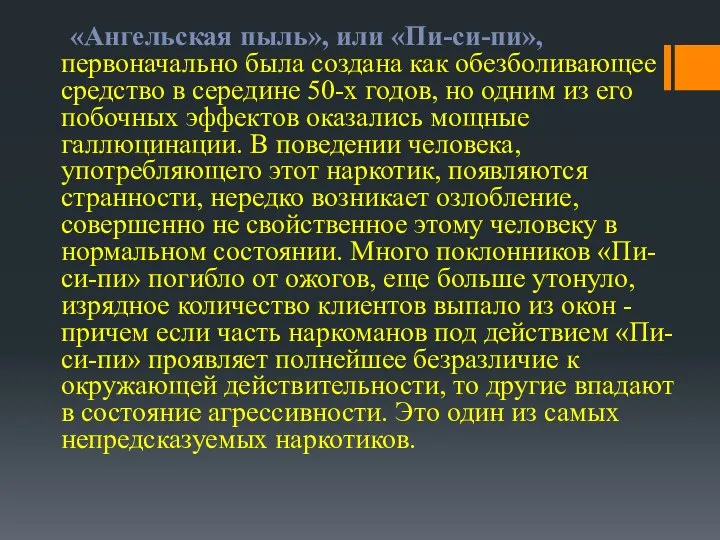 «Ангельская пыль», или «Пи-си-пи», первоначально была создана как обезболивающее средство в середине 50-х годов, но одним из его побочных эффектов оказались мощные галлюцинации. В поведении человека, употребляющего этот наркотик, появляются странности, нередко возникает озлобление, совершенно не свойственное этому человеку в нормальном состоянии. Много поклонников «Пи-си-пи» погибло от ожогов, еще больше утонуло, изрядное количество клиентов выпало из окон - причем если часть наркоманов под действием «Пи-си-пи» проявляет полнейшее безразличие к окружающей действительности, то другие впадают в состояние агрессивности. Это один из самых непредсказуемых наркотиков.